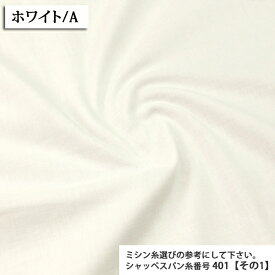 ホワイト/A

ミシン糸選びの参考にして下さい。
シャッペスパン糸番号 401【その1】